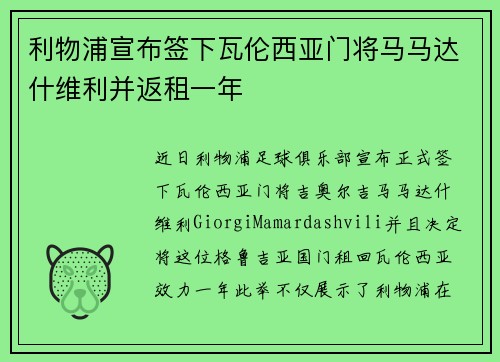 利物浦宣布签下瓦伦西亚门将马马达什维利并返租一年

近日利物浦足球俱乐部宣布正式签下瓦伦西亚门将吉奥尔吉马马达什维利GiorgiMamardashvili并且决定将这位格鲁吉亚国门租回瓦伦西亚效力一年此举不仅展示了利物浦在